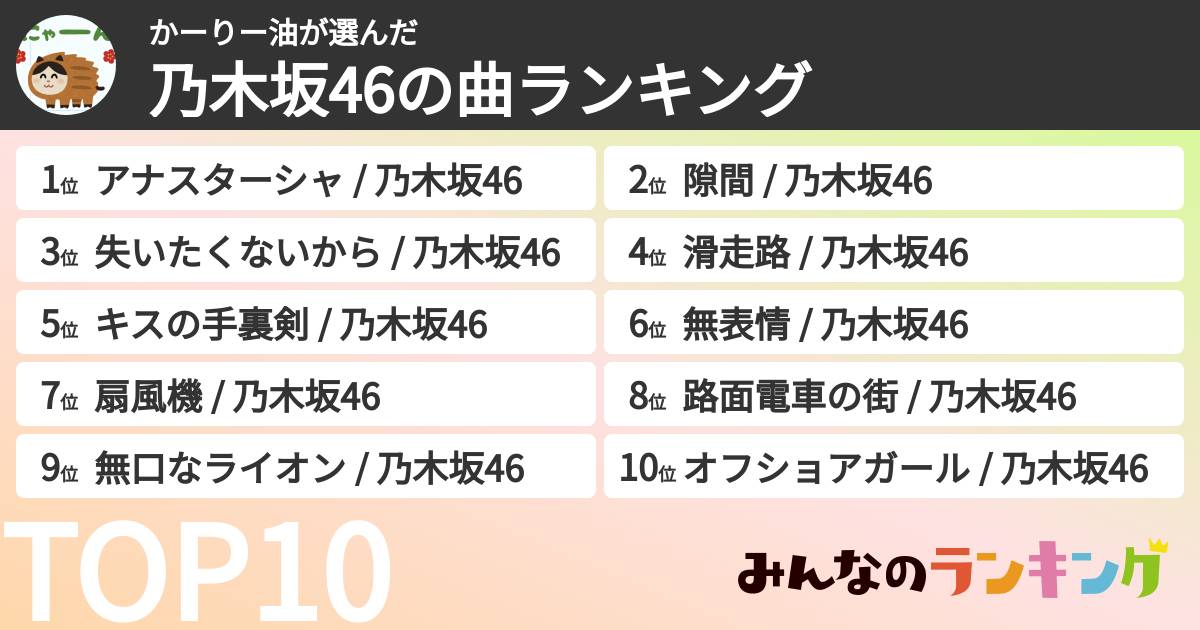 にゃーん

かーりー油が選んだ
乃木坂46の曲ランキング

1位 アナスターシャ / 乃木坂46
2位 隙間 / 乃木坂46
3位 失いたくないから / 乃木坂46
4位 滑走路 / 乃木坂46
5位 キスの手裏剣 / 乃木坂46
6位 無表情 / 乃木坂46
7位 扇風機 / 乃木坂46
8位 路面電車の街 / 乃木坂46
9位 無口なライオン / 乃木坂46
10位 オフショアガール / 乃木坂46

TOP10

みんなのランキング